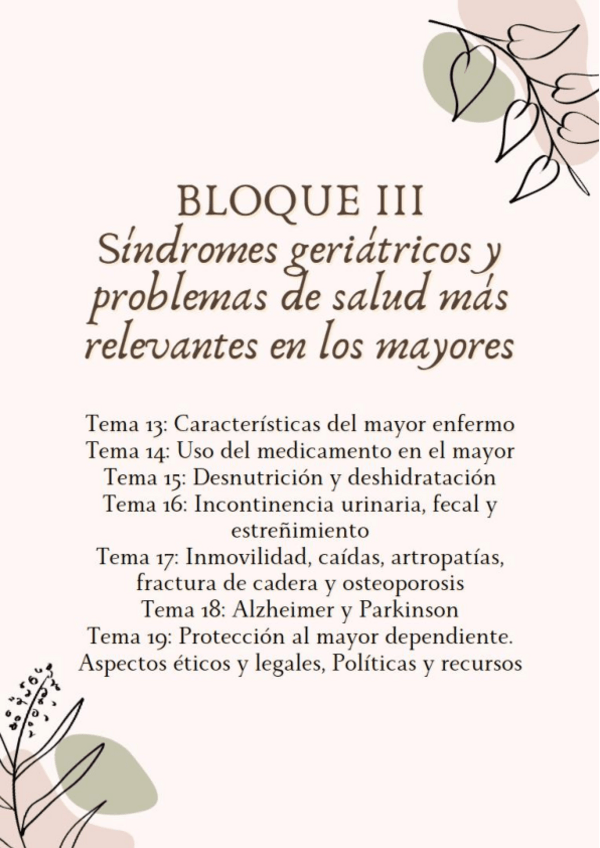 BLOQUE III
Síndromes geriátricos y problemas de salud más relevantes en los mayores

Tema 13: Características del mayor enfermo
Tema 14: Uso del medicamento en el mayor
Tema 15: Desnutrición y deshidratación
Tema 16: Incontinencia urinaria, fecal y estreñimiento
Tema 17: Inmovilidad, caídas, artropatías, fractura de cadera y osteoporosis
Tema 18: Alzheimer y Parkinson
Tema 19: Protección al mayor dependiente. Aspectos éticos y legales, Políticas y recursos